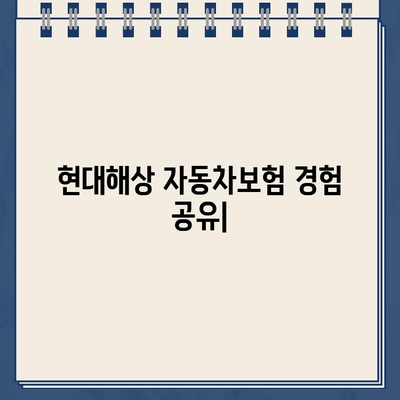 현대해상 자동차보험 경험 공유